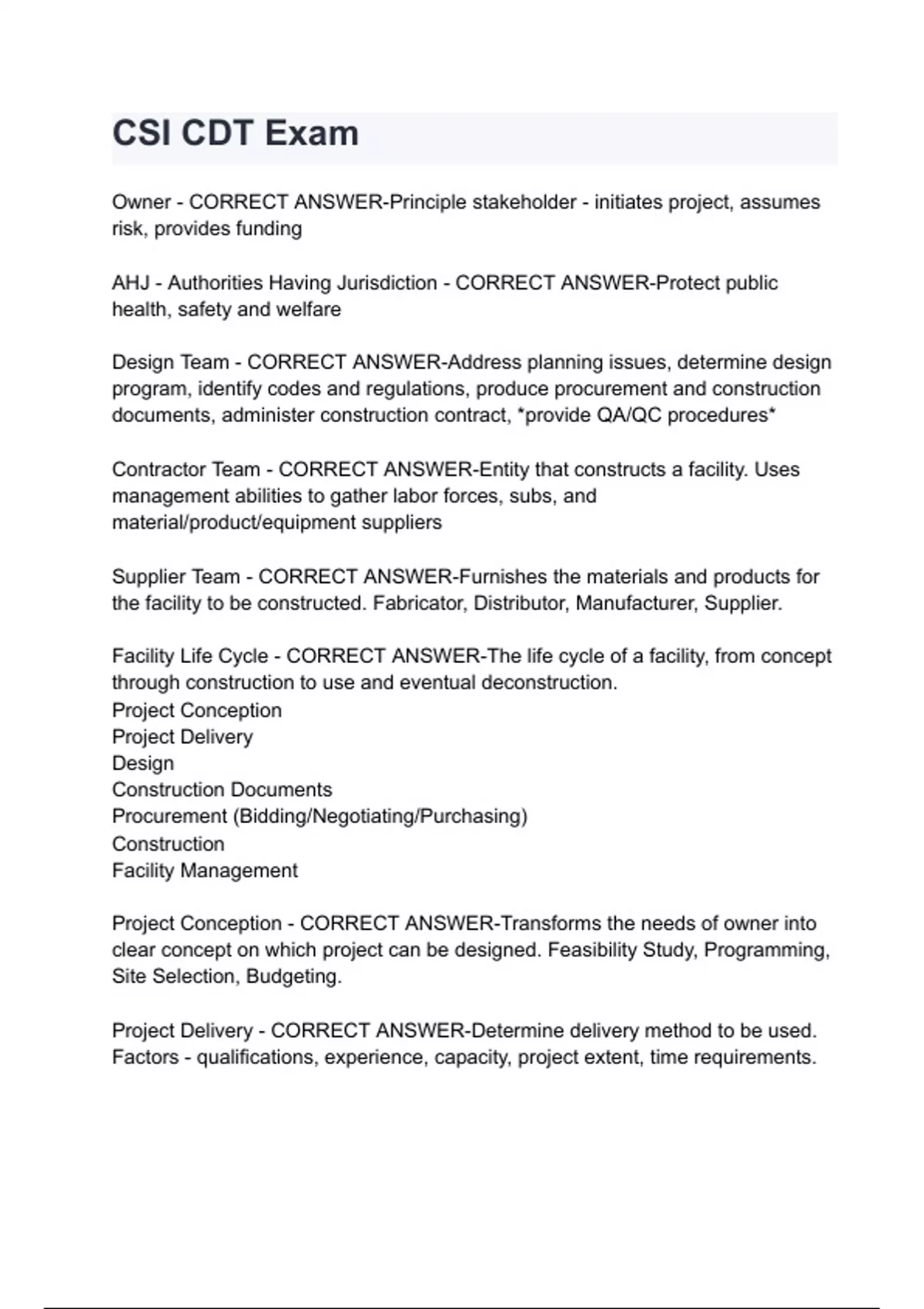 CSI CDT Exam

Owner - CORRECT ANSWER-Principle stakeholder - initiates project, assumes risk, provides funding

AHJ - Authorities Having Jurisdiction - CORRECT ANSWER-Protect public health, safety and welfare

Design Team - CORRECT ANSWER-Address planning issues, determine design program, identify codes and regulations, produce procurement and construction documents, administer construction contract, *provide QA/QC procedures*

Contractor Team - CORRECT ANSWER-Entity that constructs a facility. Uses management abilities to gather labor forces, subs, and material/product/equipment suppliers

Supplier Team - CORRECT ANSWER-Furnishes the materials and products for the facility to be constructed. Fabricator, Distributor, Manufacturer, Supplier.

Facility Life Cycle - CORRECT ANSWER-The life cycle of a facility, from concept through construction to use and eventual deconstruction.
Project Conception
Project Delivery
Design
Construction Documents
Procurement (Bidding/Negotiating/Purchasing)
Construction
Facility Management

Project Conception - CORRECT ANSWER-Transforms the needs of owner into clear concept on which project can be designed. Feasibility Study, Programming, Site Selection, Budgeting.

Project Delivery - CORRECT ANSWER-Determine delivery method to be used. Factors - qualifications, experience, capacity, project extent, time requirements.